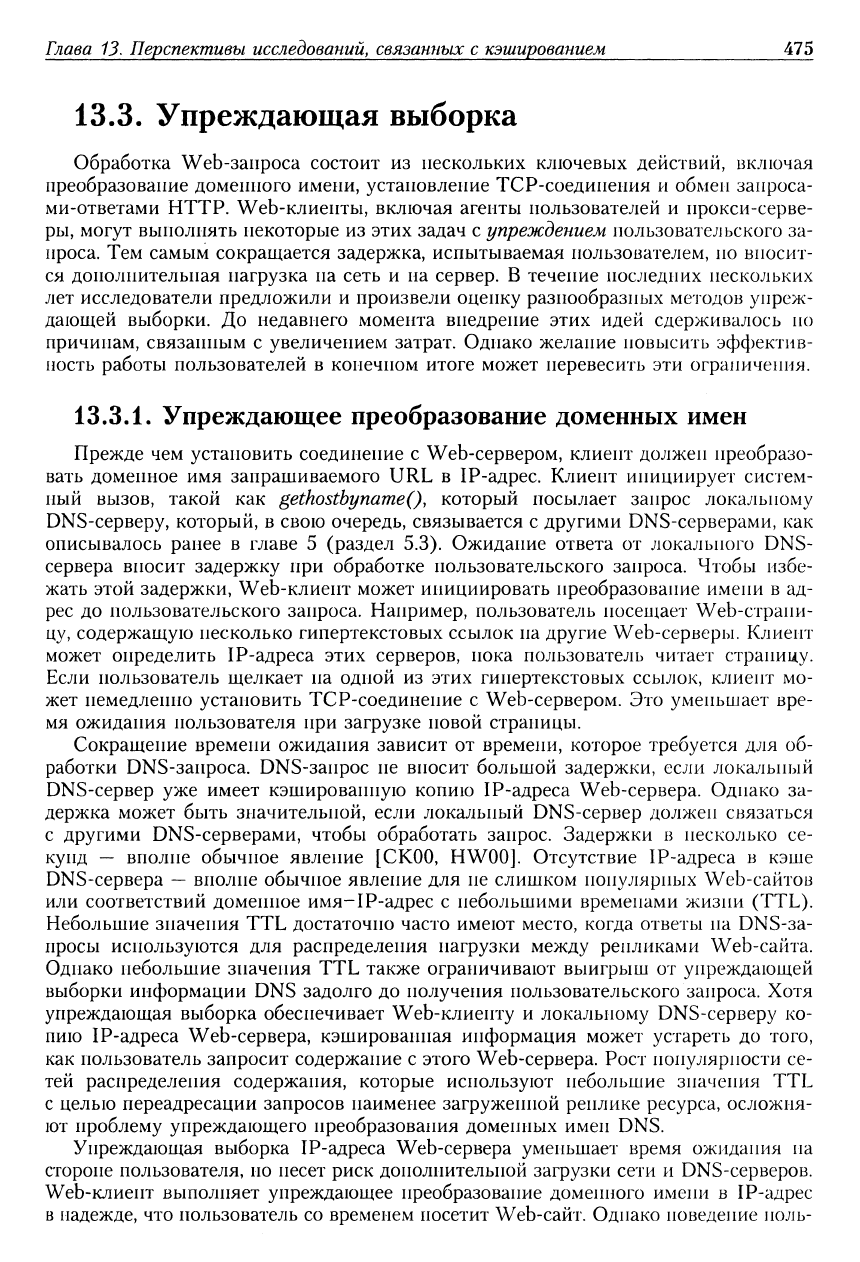 Глава 13. Перспективы исследований, связанных с кэшированием 475

13.3. Упреждающая выборка

Обработка Web-запроса состоит из нескольких ключевых действий, включая преобразование доменного имени, установление TCP-соединения и обмен запросами-ответами HTTP. Web-клиенты, включая агенты пользователей и прокси-серверы, могут выполнять некоторые из этих задач с упреждением пользовательского запроса. Тем самым сокращается задержка, испытываемая пользователем, но вносится дополнительная нагрузка на сеть и на сервер. В течение последних нескольких лет исследователи предложили и произвели оценку разнообразных методов упреждающей выборки. До недавнего момента внедрение этих идей сдерживалось по причинам, связанным с увеличением затрат. Однако желание повысить эффективность работы пользователей в конечном итоге может перевесить эти ограничения.

13.3.1. Упреждающее преобразование доменных имен

Прежде чем установить соединение с Web-сервером, клиент должен преобразовать доменное имя запрашиваемого URL в IP-адрес. Клиент инициирует системный вызов, такой как gethostbyname(), который посылает запрос локальному DNS-серверу, который, в свою очередь, связывается с другими DNS-серверами, как описывалось ранее в главе 5 (раздел 5.3). Ожидание ответа от локального DNS-сервера вносит задержку при обработке пользовательского запроса. Чтобы избежать этой задержки, Web-клиент может инициировать преобразование имени в адрес до пользовательского запроса. Например, пользователь посещает Web-страницу, содержащую несколько гипертекстовых ссылок на другие Web-серверы. Клиент может определить IP-адреса этих серверов, пока пользователь читает страницу. Если пользователь щелкает на одной из этих гипертекстовых ссылок, клиент может немедленно установить TCP-соединение с Web-сервером. Это уменьшает время ожидания пользователя при загрузке новой страницы.

Сокращение времени ожидания зависит от времени, которое требуется для обработки DNS-запроса. DNS-запрос не вносит большой задержки, если локальный DNS-сервер уже имеет кэшированную копию IP-адреса Web-сервера. Однако задержка может быть значительной, если локальный DNS-сервер должен связаться с другими DNS-серверами, чтобы обработать запрос. Задержки в несколько секунд — вполне обычное явление [CK00, HW00]. Отсутствие IP-адреса в кэше DNS-сервера — вполне обычное явление для не слишком популярных Web-сайтов или соответствий доменное имя–IP-адрес с небольшими временами жизни (TTL). Небольшие значения TTL достаточно часто имеют место, когда ответы на DNS-запросы используются для распределения нагрузки между репликами Web-сайта. Однако небольшие значения TTL также ограничивают выигрыш от упреждающей выборки информации DNS задолго до получения пользовательского запроса. Хотя упреждающая выборка обеспечивает Web-клиенту и локальному DNS-серверу копию IP-адреса Web-сервера, кэшированная информация может устареть до того, как пользователь запросит содержание с этого Web-сервера. Рост популярности сетей распределения содержания, которые используют небольшие значения TTL с целью переадресации запросов наименее загруженной реплике ресурса, осложняют проблему упреждающего преобразования доменных имен DNS.

Упреждающая выборка IP-адреса Web-сервера уменьшает время ожидания на стороне пользователя, но несет риск дополнительной загрузки сети и DNS-серверов. Web-клиент выполняет упреждающее преобразование доменного имени в IP-адрес в надежде, что пользователь со временем посетит Web-сайт. Однако поведение поль-